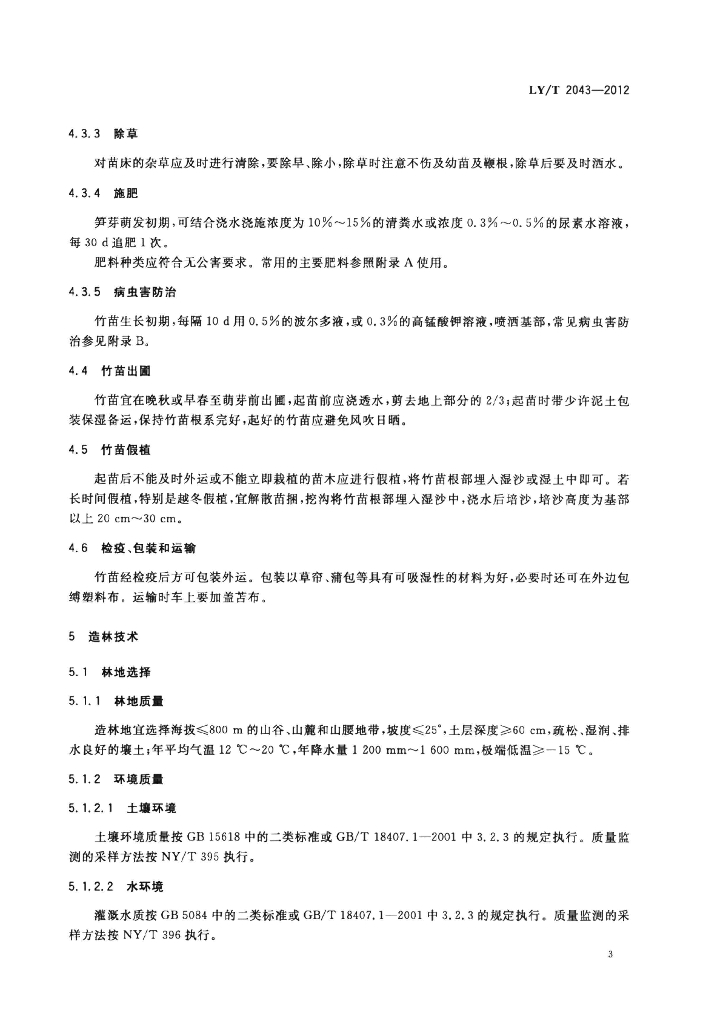 LY/T 2043—2012

4.3.3 除草

对苗床的杂草应及时进行清除，要除早、除小，除草时注意不伤及幼苗及鞭根，除草后要及时洒水。

4.3.4 施肥

笋芽萌发初期，可结合浇水浇施浓度为10%～15%的清粪水或浓度0.3%～0.5%的尿素水溶液，每30 d追肥1次。

肥料种类应符合无公害要求。常用的主要肥料参照附录A使用。

4.3.5 病虫害防治

竹苗生长初期，每隔10 d用0.5%的波尔多液，或0.3%的高锰酸钾溶液，喷洒基部，常见病虫害防治参见附录B。

4.4 竹苗出圃

竹苗宜在晚秋或早春至萌芽前出圃，起苗前应浇透水，剪去地上部分的2/3；起苗时带少许泥土包装保湿备运，保持竹苗根系完好，起好的竹苗应避免风吹日晒。

4.5 竹苗假植

起苗后不能及时外运或不能立即栽植的苗木应进行假植，将竹苗根部埋入湿沙或湿土中即可。若长时间假植，特别是越冬假植，宜解散苗捆，挖沟将竹苗根部埋入湿沙中，浇水后培沙，培沙高度为基部以上20 cm～30 cm。

4.6 检疫、包装和运输

竹苗经检疫后方可包装外运。包装以草帘、蒲包等具有可吸湿性的材料为好，必要时还可在外边包缚塑料布。运输时车上要加盖苫布。

5 造林技术

5.1 林地选择

5.1.1 林地质量

造林地宜选择海拔≤800 m的山谷、山麓和山腰地带，坡度≤25°，土层深度≥60 cm，疏松、湿润、排水良好的壤土；年平均气温12 ℃～20 ℃，年降水量1 200 mm～1 600 mm，极端低温≥－15 ℃。

5.1.2 环境质量

5.1.2.1 土壤环境

土壤环境质量按GB 15618中的二类标准或GB/T 18407.1—2001中3.2.3的规定执行。质量监测的采样方法按NY/T 395执行。

5.1.2.2 水环境

灌溉水质按GB 5084中的二类标准或GB/T 18407.1—2001中3.2.3的规定执行。质量监测的采样方法按NY/T 396执行。

3